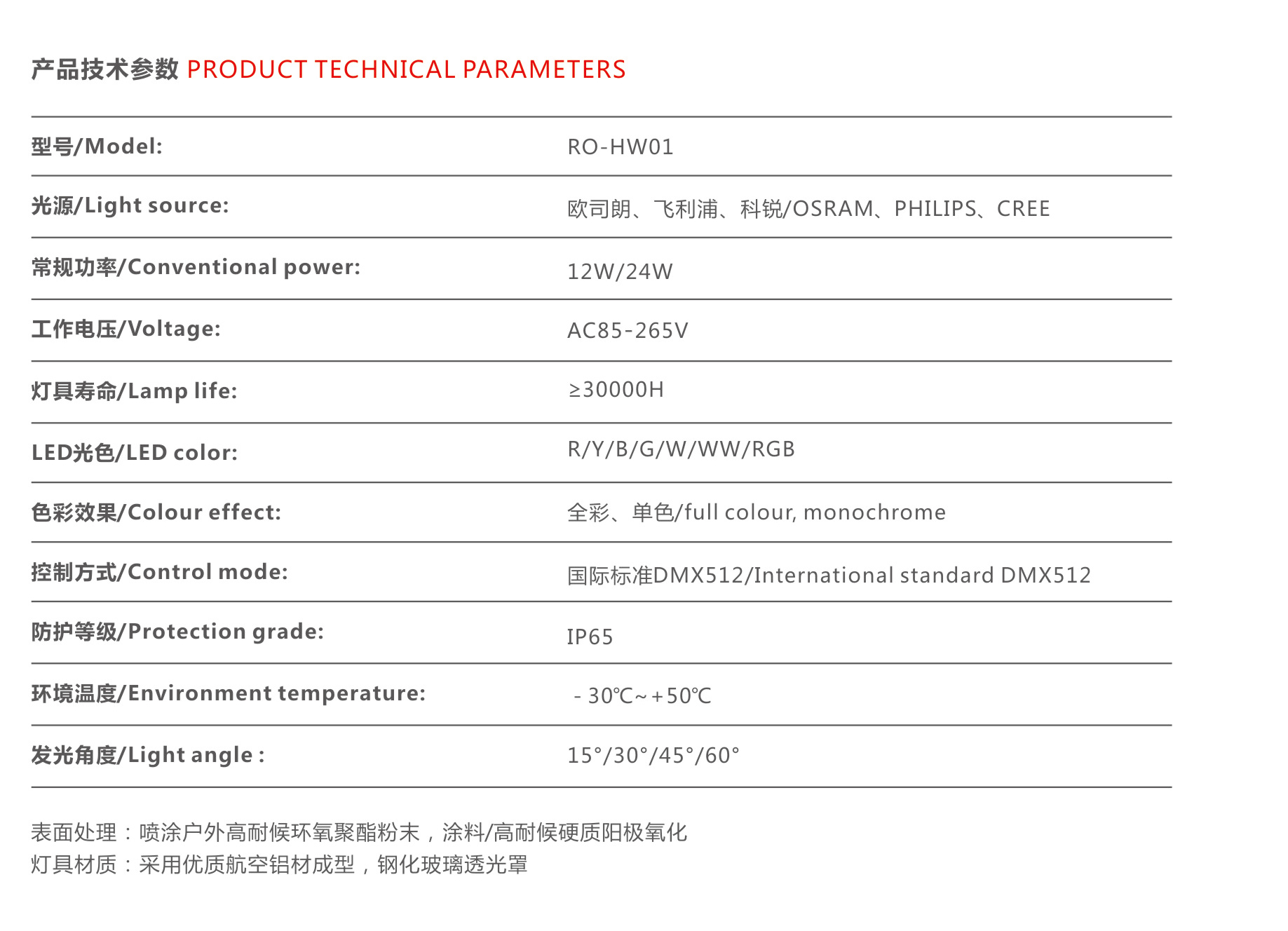 产品技术参数 PRODUCT TECHNICAL PARAMETERS

| | |
|---|---|
| 型号/Model: | RO-HW01 |
| 光源/Light source: | 欧司朗、飞利浦、科锐/OSRAM、PHILIPS、CREE |
| 常规功率/Conventional power: | 12W/24W |
| 工作电压/Voltage: | AC85-265V |
| 灯具寿命/Lamp life: | ≥30000H |
| LED光色/LED color: | R/Y/B/G/W/WW/RGB |
| 色彩效果/Colour effect: | 全彩、单色/full colour, monochrome |
| 控制方式/Control mode: | 国际标准DMX512/International standard DMX512 |
| 防护等级/Protection grade: | IP65 |
| 环境温度/Environment temperature: | - 30℃~+50℃ |
| 发光角度/Light angle : | 15°/30°/45°/60° |

表面处理：喷涂户外高耐候环氧聚酯粉末，涂料/高耐候硬质阳极氧化
灯具材质：采用优质航空铝材成型，钢化玻璃透光罩